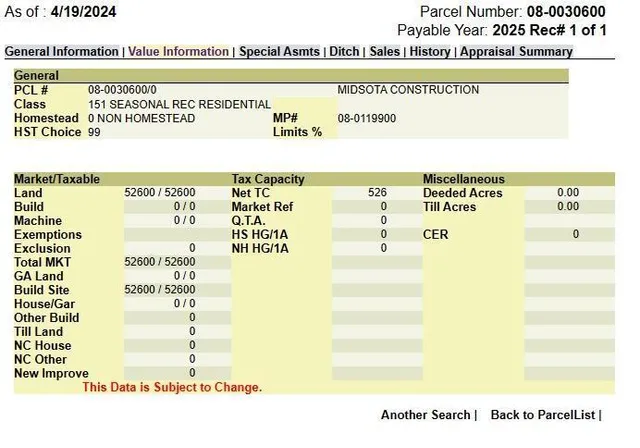 As of : 4/19/2024

Parcel Number: 08-0030600
Payable Year: 2025 Rec# 1 of 1

General Information | Value Information | Special Asmts | Ditch | Sales | History | Appraisal Summary

| General | | | |
|---|---|---|---|
| PCL # | 08-0030600/0 | | MIDSOTA CONSTRUCTION |
| Class | 151 SEASONAL REC RESIDENTIAL | | |
| Homestead | 0 NON HOMESTEAD | MP# | 08-0119900 |
| HST Choice | 99 | Limits % | |

| Market/Taxable | | Tax Capacity | | Miscellaneous | |
|---|---|---|---|---|---|
| Land | 52600 / 52600 | Net TC | 526 | Deeded Acres | 0.00 |
| Build | 0 / 0 | Market Ref | 0 | Till Acres | 0.00 |
| Machine | 0 / 0 | Q.T.A. | 0 | | |
| Exemptions | | HS HG/1A | 0 | CER | 0 |
| Exclusion | 0 | NH HG/1A | 0 | | |
| Total MKT | 52600 / 52600 | | | | |
| GA Land | 0 / 0 | | | | |
| Build Site | 52600 / 52600 | | | | |
| House/Gar | 0 / 0 | | | | |
| Other Build | 0 | | | | |
| Till Land | 0 | | | | |
| NC House | 0 | | | | |
| NC Other | 0 | | | | |
| New Improve | 0 | | | | |

This Data is Subject to Change.

Another Search | Back to ParcelList |